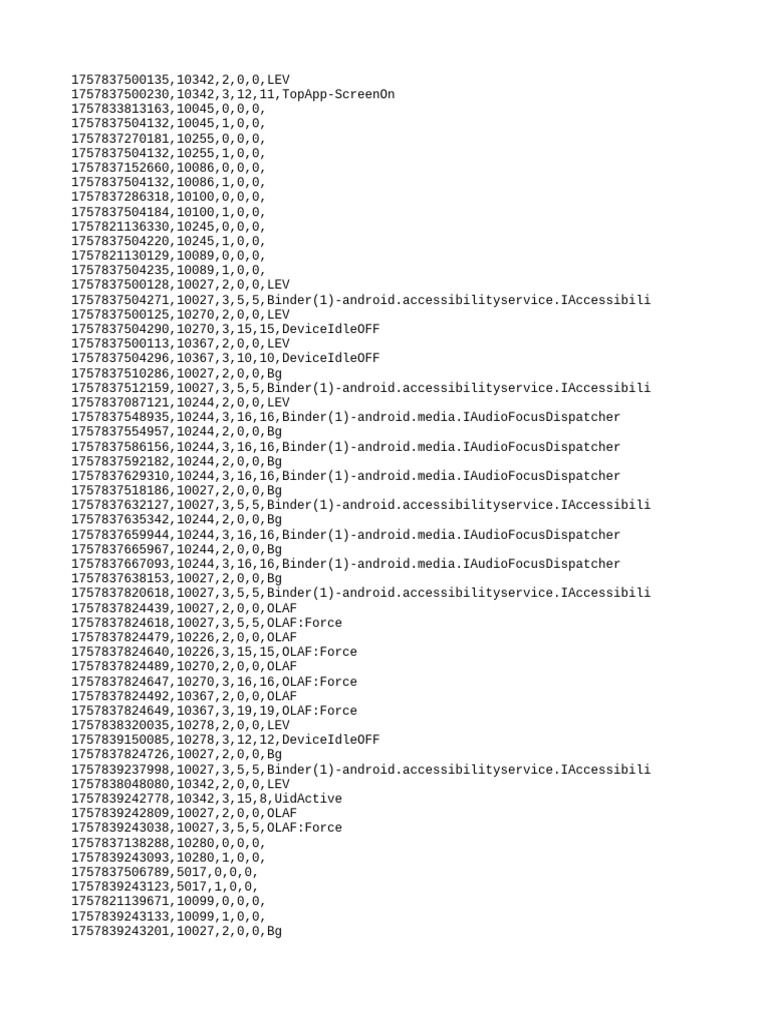 1757837500135,10342,2,0,0,LEV
1757837500230,10342,3,12,11,TopApp-ScreenOn
1757833813163,10045,0,0,0,
1757837504132,10045,1,0,0,
1757837270181,10255,0,0,0,
1757837504132,10255,1,0,0,
1757837152660,10086,0,0,0,
1757837504132,10086,1,0,0,
1757837286318,10100,0,0,0,
1757837504184,10100,1,0,0,
1757821136330,10245,0,0,0,
1757837504220,10245,1,0,0,
1757821130129,10089,0,0,0,
1757837504235,10089,1,0,0,
1757837500128,10027,2,0,0,LEV
1757837504271,10027,3,5,5,Binder(1)-android.accessibilityservice.IAccessibili
1757837500125,10270,2,0,0,LEV
1757837504290,10270,3,15,15,DeviceIdleOFF
1757837500113,10367,2,0,0,LEV
1757837504296,10367,3,10,10,DeviceIdleOFF
1757837510286,10027,2,0,0,Bg
1757837512159,10027,3,5,5,Binder(1)-android.accessibilityservice.IAccessibili
1757837087121,10244,2,0,0,LEV
1757837548935,10244,3,16,16,Binder(1)-android.media.IAudioFocusDispatcher
1757837554957,10244,2,0,0,Bg
1757837586156,10244,3,16,16,Binder(1)-android.media.IAudioFocusDispatcher
1757837592182,10244,2,0,0,Bg
1757837629310,10244,3,16,16,Binder(1)-android.media.IAudioFocusDispatcher
1757837518186,10027,2,0,0,Bg
1757837632127,10027,3,5,5,Binder(1)-android.accessibilityservice.IAccessibili
1757837635342,10244,2,0,0,Bg
1757837659944,10244,3,16,16,Binder(1)-android.media.IAudioFocusDispatcher
1757837665967,10244,2,0,0,Bg
1757837667093,10244,3,16,16,Binder(1)-android.media.IAudioFocusDispatcher
1757837638153,10027,2,0,0,Bg
1757837820618,10027,3,5,5,Binder(1)-android.accessibilityservice.IAccessibili
1757837824439,10027,2,0,0,OLAF
1757837824618,10027,3,5,5,OLAF:Force
1757837824479,10226,2,0,0,OLAF
1757837824640,10226,3,15,15,OLAF:Force
1757837824489,10270,2,0,0,OLAF
1757837824647,10270,3,16,16,OLAF:Force
1757837824492,10367,2,0,0,OLAF
1757837824649,10367,3,19,19,OLAF:Force
1757838320035,10278,2,0,0,LEV
1757839150085,10278,3,12,12,DeviceIdleOFF
1757837824726,10027,2,0,0,Bg
1757839237998,10027,3,5,5,Binder(1)-android.accessibilityservice.IAccessibili
1757838048080,10342,2,0,0,LEV
1757839242778,10342,3,15,8,UidActive
1757839242809,10027,2,0,0,OLAF
1757839243038,10027,3,5,5,OLAF:Force
1757837138288,10280,0,0,0,
1757839243093,10280,1,0,0,
1757837506789,5017,0,0,0,
1757839243123,5017,1,0,0,
1757821139671,10099,0,0,0,
1757839243133,10099,1,0,0,
1757839243201,10027,2,0,0,Bg